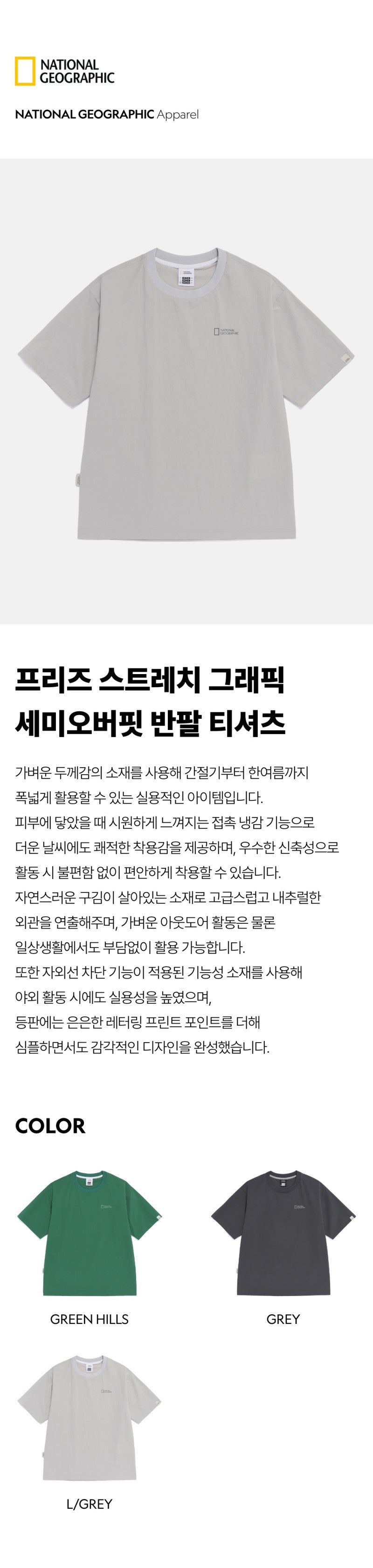 NATIONAL GEOGRAPHIC

NATIONAL GEOGRAPHIC Apparel

NATIONAL GEOGRAPHIC

프리즈 스트레치 그래픽 세미오버핏 반팔 티셔츠

가벼운 두께감의 소재를 사용해 간절기부터 한여름까지 폭넓게 활용할 수 있는 실용적인 아이템입니다.
피부에 닿았을 때 시원하게 느껴지는 접촉 냉감 기능으로 더운 날씨에도 쾌적한 착용감을 제공하며, 우수한 신축성으로 활동 시 불편함 없이 편안하게 착용할 수 있습니다.
자연스러운 구김이 살아있는 소재로 고급스럽고 내추럴한 외관을 연출해주며, 가벼운 아웃도어 활동은 물론 일상생활에서도 부담없이 활용 가능합니다.
또한 자외선 차단 기능이 적용된 기능성 소재를 사용해 야외 활동 시에도 실용성을 높였으며, 등판에는 은은한 레터링 프린트 포인트를 더해 심플하면서도 감각적인 디자인을 완성했습니다.

COLOR

GREEN HILLS

GREY

L/GREY